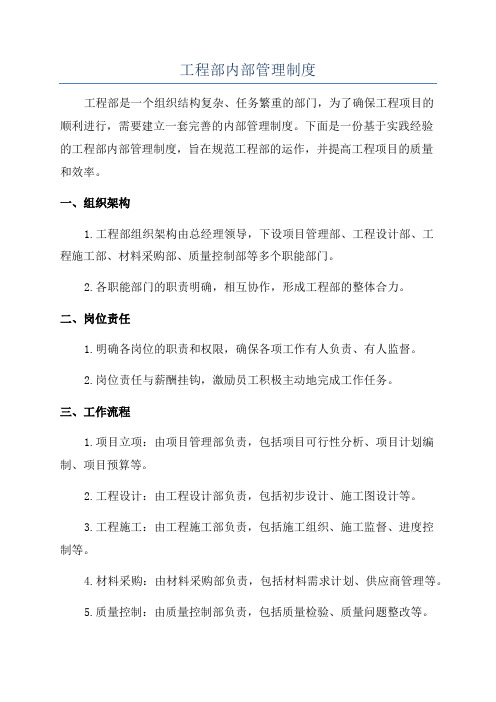 工程部内部管理制度

工程部是一个组织结构复杂、任务繁重的部门，为了确保工程项目的顺利进行，需要建立一套完善的内部管理制度。下面是一份基于实践经验的工程部内部管理制度，旨在规范工程部的运作，并提高工程项目的质量和效率。

一、组织架构

1.工程部组织架构由总经理领导，下设项目管理部、工程设计部、工程施工部、材料采购部、质量控制部等多个职能部门。

2.各职能部门的职责明确，相互协作，形成工程部的整体合力。

二、岗位责任

1.明确各岗位的职责和权限，确保各项工作有人负责、有人监督。

2.岗位责任与薪酬挂钩，激励员工积极主动地完成工作任务。

三、工作流程

1.项目立项：由项目管理部负责，包括项目可行性分析、项目计划编制、项目预算等。

2.工程设计：由工程设计部负责，包括初步设计、施工图设计等。

3.工程施工：由工程施工部负责，包括施工组织、施工监督、进度控制等。

4.材料采购：由材料采购部负责，包括材料需求计划、供应商管理等。

5.质量控制：由质量控制部负责，包括质量检验、质量问题整改等。